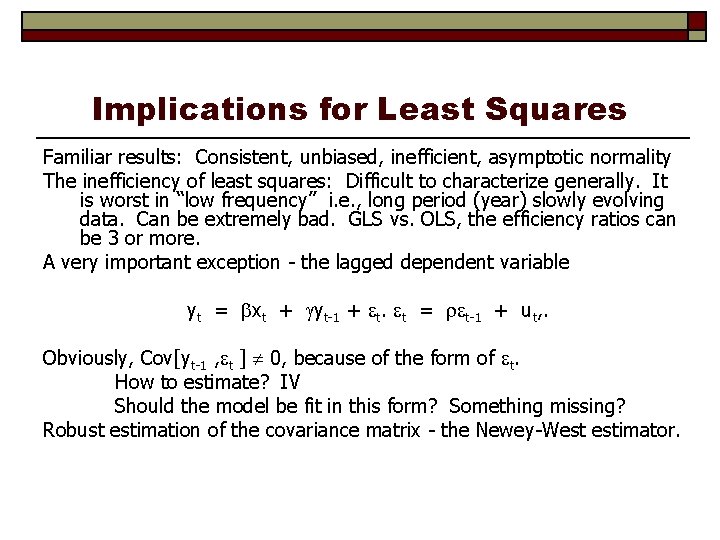 Implications for Least Squares

Familiar results: Consistent, unbiased, inefficient, asymptotic normality

The inefficiency of least squares: Difficult to characterize generally. It is worst in "low frequency" i.e., long period (year) slowly evolving data. Can be extremely bad. GLS vs. OLS, the efficiency ratios can be 3 or more.

A very important exception - the lagged dependent variable

$y_t = \beta x_t + \gamma y_{t-1} + \varepsilon_t$. $\varepsilon_t = \rho\varepsilon_{t-1} + u_t$,.

Obviously, Cov[$y_{t-1}$ ,$\varepsilon_t$ ] $\neq$ 0, because of the form of $\varepsilon_t$.

How to estimate? IV

Should the model be fit in this form? Something missing?

Robust estimation of the covariance matrix - the Newey-West estimator.